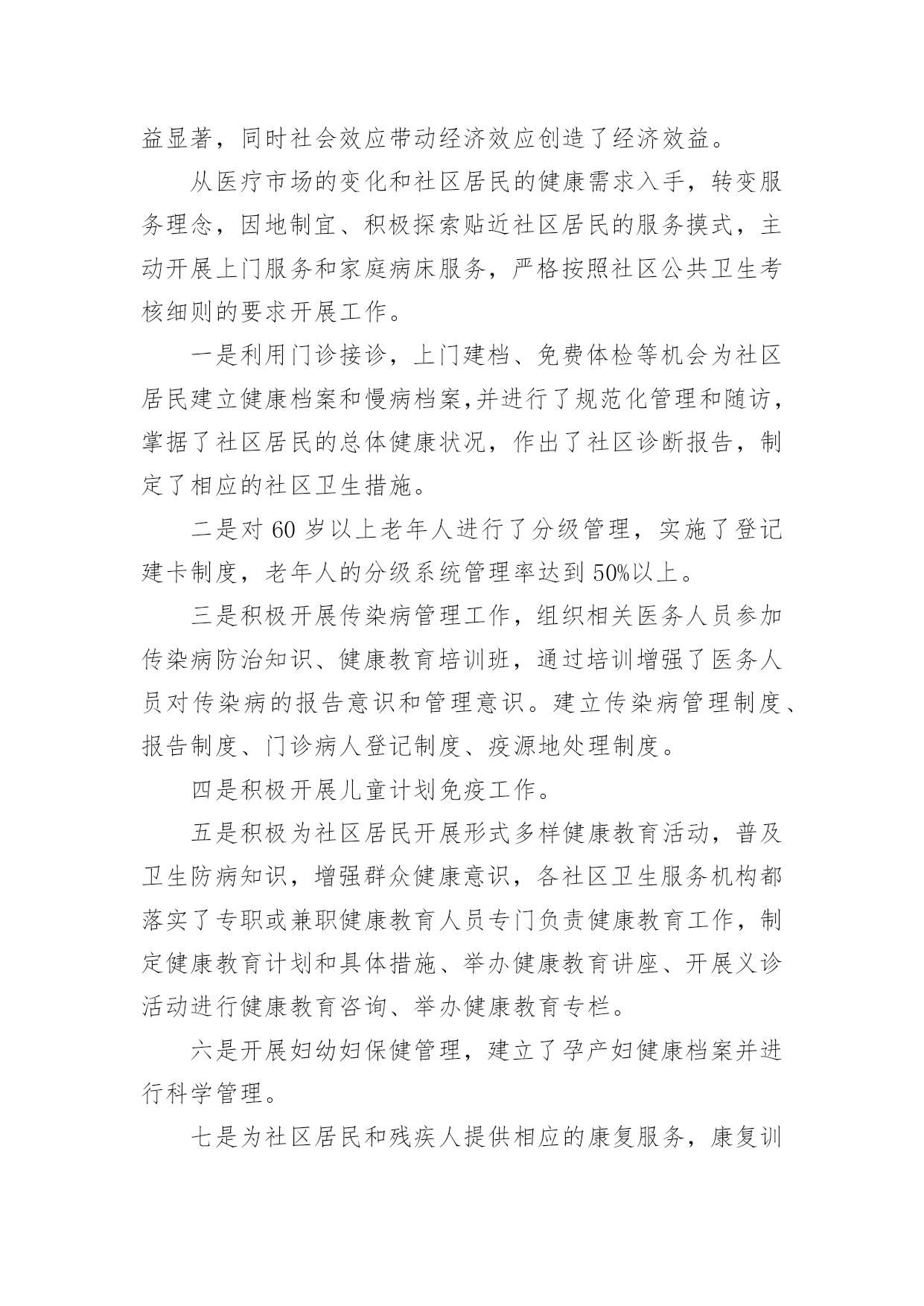 益显著，同时社会效应带动经济效应创造了经济效益。

从医疗市场的变化和社区居民的健康需求入手，转变服务理念，因地制宜、积极探索贴近社区居民的服务摸式，主动开展上门服务和家庭病床服务，严格按照社区公共卫生考核细则的要求开展工作。

一是利用门诊接诊，上门建档、免费体检等机会为社区居民建立健康档案和慢病档案,并进行了规范化管理和随访，掌据了社区居民的总体健康状况，作出了社区诊断报告，制定了相应的社区卫生措施。

二是对 60 岁以上老年人进行了分级管理，实施了登记建卡制度，老年人的分级系统管理率达到 50%以上。

三是积极开展传染病管理工作，组织相关医务人员参加传染病防治知识、健康教育培训班，通过培训增强了医务人员对传染病的报告意识和管理意识。建立传染病管理制度、报告制度、门诊病人登记制度、疫源地处理制度。

四是积极开展儿童计划免疫工作。

五是积极为社区居民开展形式多样健康教育活动，普及卫生防病知识，增强群众健康意识，各社区卫生服务机构都落实了专职或兼职健康教育人员专门负责健康教育工作，制定健康教育计划和具体措施、举办健康教育讲座、开展义诊活动进行健康教育咨询、举办健康教育专栏。

六是开展妇幼妇保健管理，建立了孕产妇健康档案并进行科学管理。

七是为社区居民和残疾人提供相应的康复服务，康复训